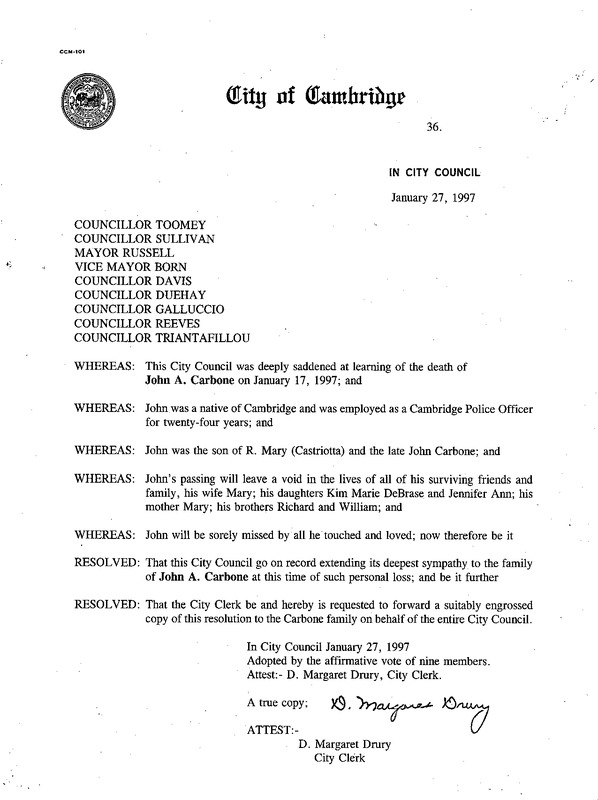 CCM-101

City of Cambridge

36.

IN CITY COUNCIL

January 27, 1997

COUNCILLOR TOOMEY
COUNCILLOR SULLIVAN
MAYOR RUSSELL
VICE MAYOR BORN
COUNCILLOR DAVIS
COUNCILLOR DUEHAY
COUNCILLOR GALLUCCIO
COUNCILLOR REEVES
COUNCILLOR TRIANTAFILLOU

WHEREAS: This City Council was deeply saddened at learning of the death of John A. Carbone on January 17, 1997; and

WHEREAS: John was a native of Cambridge and was employed as a Cambridge Police Officer for twenty-four years; and

WHEREAS: John was the son of R. Mary (Castriotta) and the late John Carbone; and

WHEREAS: John's passing will leave a void in the lives of all of his surviving friends and family, his wife Mary; his daughters Kim Marie DeBrase and Jennifer Ann; his mother Mary; his brothers Richard and William; and

WHEREAS: John will be sorely missed by all he touched and loved; now therefore be it

RESOLVED: That this City Council go on record extending its deepest sympathy to the family of John A. Carbone at this time of such personal loss; and be it further

RESOLVED: That the City Clerk be and hereby is requested to forward a suitably engrossed copy of this resolution to the Carbone family on behalf of the entire City Council.

In City Council January 27, 1997
Adopted by the affirmative vote of nine members.
Attest:- D. Margaret Drury, City Clerk.

A true copy; D. Margaret Drury

ATTEST:-
D. Margaret Drury
City Clerk